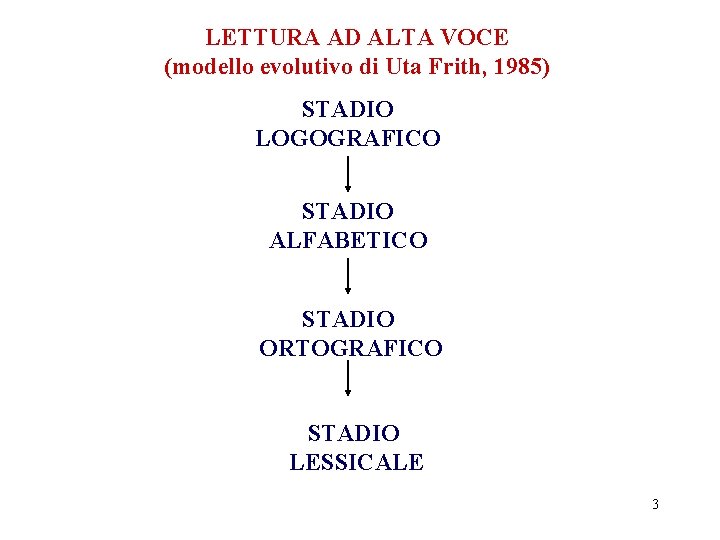 LETTURA AD ALTA VOCE
(modello evolutivo di Uta Frith, 1985)

STADIO
LOGOGRAFICO

STADIO
ALFABETICO

STADIO
ORTOGRAFICO

STADIO
LESSICALE

3